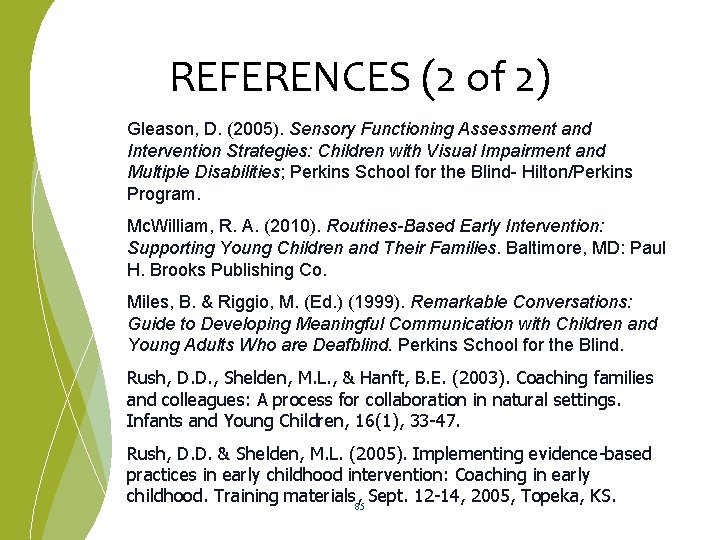 REFERENCES (2 of 2)

Gleason, D. (2005). Sensory Functioning Assessment and Intervention Strategies: Children with Visual Impairment and Multiple Disabilities; Perkins School for the Blind- Hilton/Perkins Program.

McWilliam, R. A. (2010). Routines-Based Early Intervention: Supporting Young Children and Their Families. Baltimore, MD: Paul H. Brooks Publishing Co.

Miles, B. & Riggio, M. (Ed.) (1999). Remarkable Conversations: Guide to Developing Meaningful Communication with Children and Young Adults Who are Deafblind. Perkins School for the Blind.

Rush, D.D., Shelden, M.L., & Hanft, B.E. (2003). Coaching families and colleagues: A process for collaboration in natural settings. Infants and Young Children, 16(1), 33-47.

Rush, D.D. & Shelden, M.L. (2005). Implementing evidence-based practices in early childhood intervention: Coaching in early childhood. Training materials, Sept. 12-14, 2005, Topeka, KS.

85